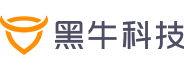 黑牛科技